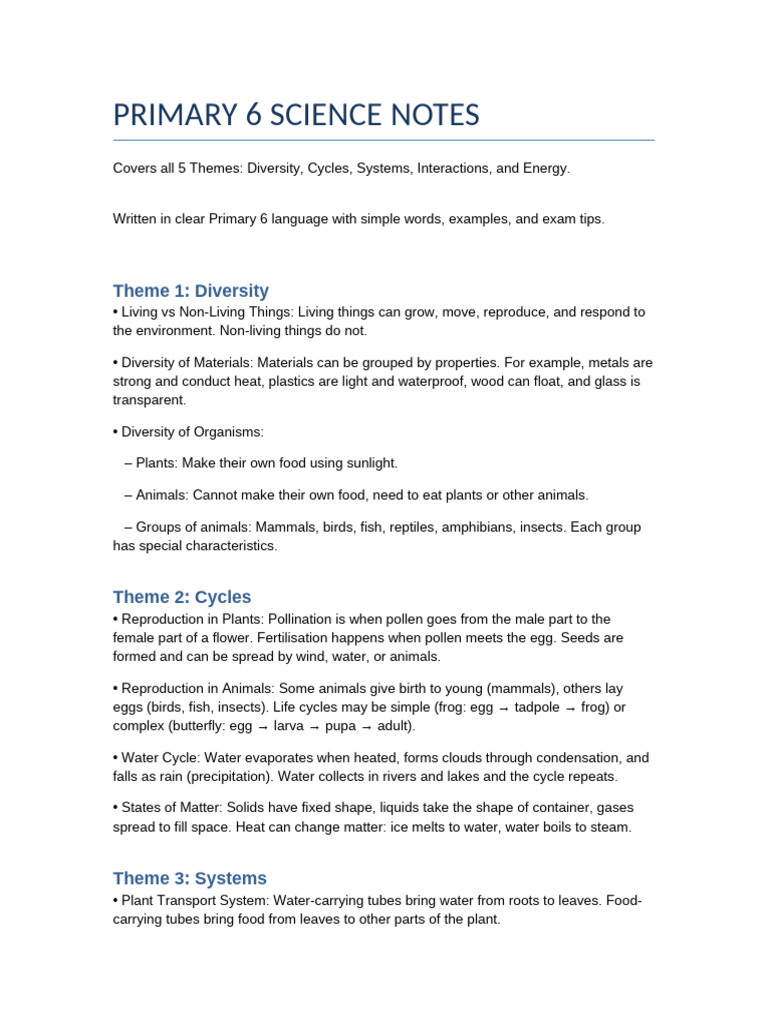 PRIMARY 6 SCIENCE NOTES

Covers all 5 Themes: Diversity, Cycles, Systems, Interactions, and Energy.

Written in clear Primary 6 language with simple words, examples, and exam tips.

Theme 1: Diversity

• Living vs Non-Living Things: Living things can grow, move, reproduce, and respond to the environment. Non-living things do not.

• Diversity of Materials: Materials can be grouped by properties. For example, metals are strong and conduct heat, plastics are light and waterproof, wood can float, and glass is transparent.

• Diversity of Organisms:

– Plants: Make their own food using sunlight.

– Animals: Cannot make their own food, need to eat plants or other animals.

– Groups of animals: Mammals, birds, fish, reptiles, amphibians, insects. Each group has special characteristics.

Theme 2: Cycles

• Reproduction in Plants: Pollination is when pollen goes from the male part to the female part of a flower. Fertilisation happens when pollen meets the egg. Seeds are formed and can be spread by wind, water, or animals.

• Reproduction in Animals: Some animals give birth to young (mammals), others lay eggs (birds, fish, insects). Life cycles may be simple (frog: egg → tadpole → frog) or complex (butterfly: egg → larva → pupa → adult).

• Water Cycle: Water evaporates when heated, forms clouds through condensation, and falls as rain (precipitation). Water collects in rivers and lakes and the cycle repeats.

• States of Matter: Solids have fixed shape, liquids take the shape of container, gases spread to fill space. Heat can change matter: ice melts to water, water boils to steam.

Theme 3: Systems

• Plant Transport System: Water-carrying tubes bring water from roots to leaves. Food-carrying tubes bring food from leaves to other parts of the plant.